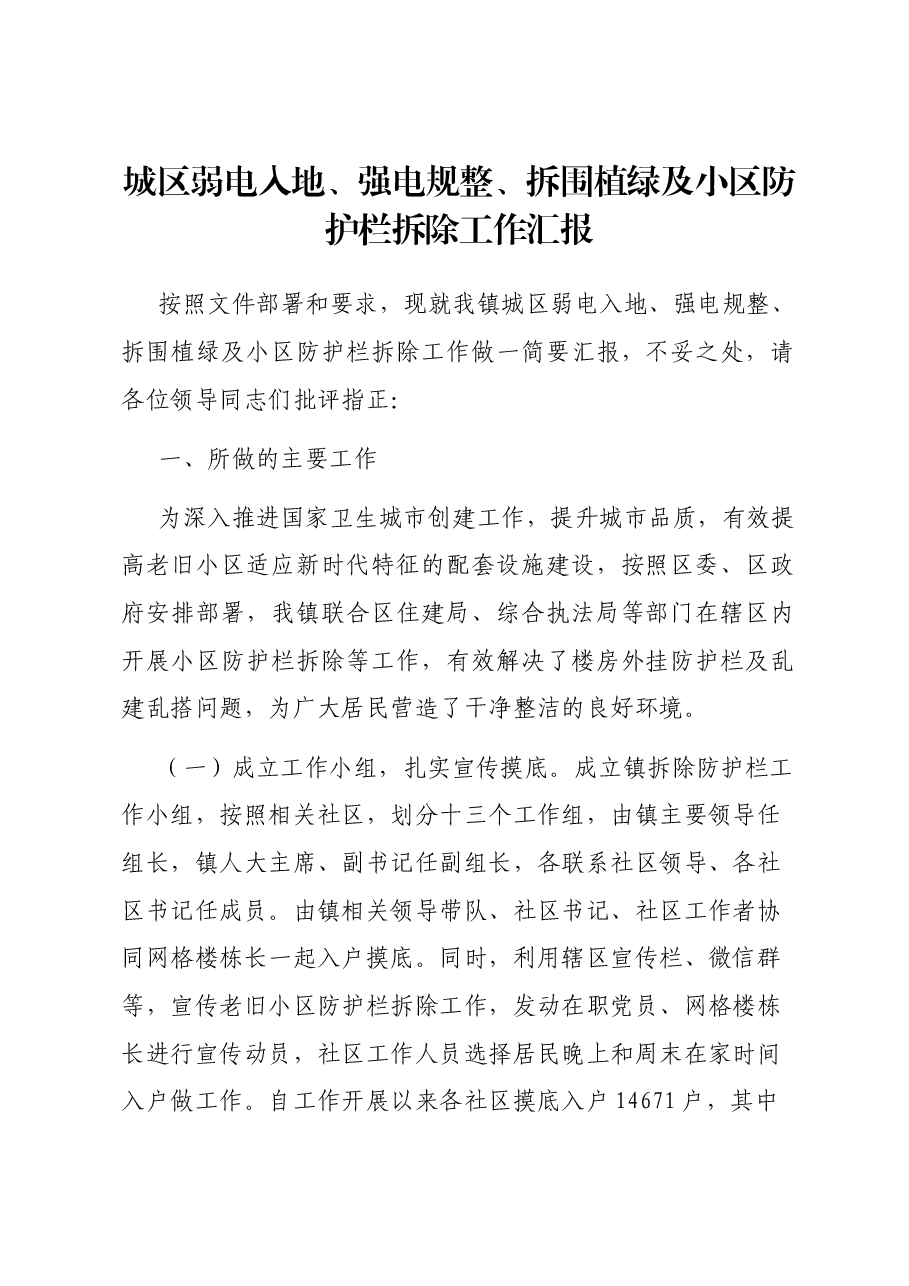 城区弱电入地、强电规整、拆围植绿及小区防护栏拆除工作汇报

按照文件部署和要求，现就我镇城区弱电入地、强电规整、拆围植绿及小区防护栏拆除工作做一简要汇报，不妥之处，请各位领导同志们批评指正:

一、所做的主要工作

为深入推进国家卫生城市创建工作，提升城市品质，有效提高老旧小区适应新时代特征的配套设施建设，按照区委、区政府安排部署，我镇联合区住建局、综合执法局等部门在辖区内开展小区防护栏拆除等工作，有效解决了楼房外挂防护栏及乱建乱搭问题，为广大居民营造了干净整洁的良好环境。

（一）成立工作小组，扎实宣传摸底。成立镇拆除防护栏工作小组，按照相关社区，划分十三个工作组，由镇主要领导任组长，镇人大主席、副书记任副组长，各联系社区领导、各社区书记任成员。由镇相关领导带队、社区书记、社区工作者协同网格楼栋长一起入户摸底。同时，利用辖区宣传栏、微信群等，宣传老旧小区防护栏拆除工作，发动在职党员、网格楼栋长进行宣传动员，社区工作人员选择居民晚上和周末在家时间入户做工作。自工作开展以来各社区摸底入户14671户，其中